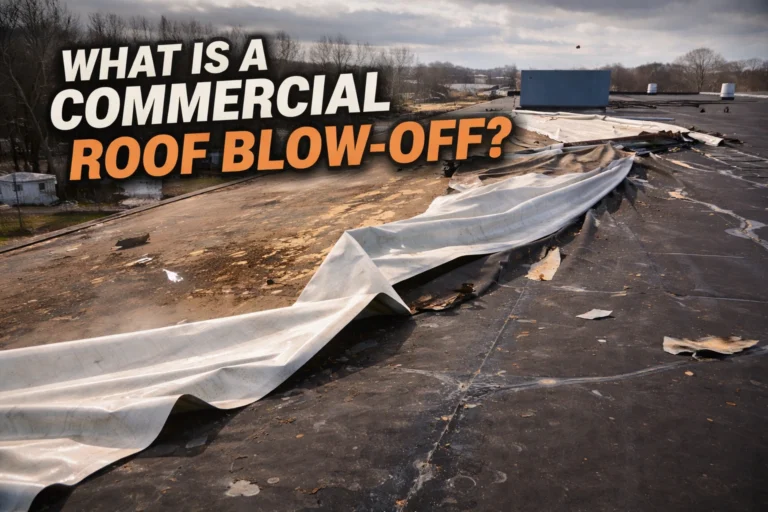 WHAT IS A COMMERCIAL ROOF BLOW-OFF?